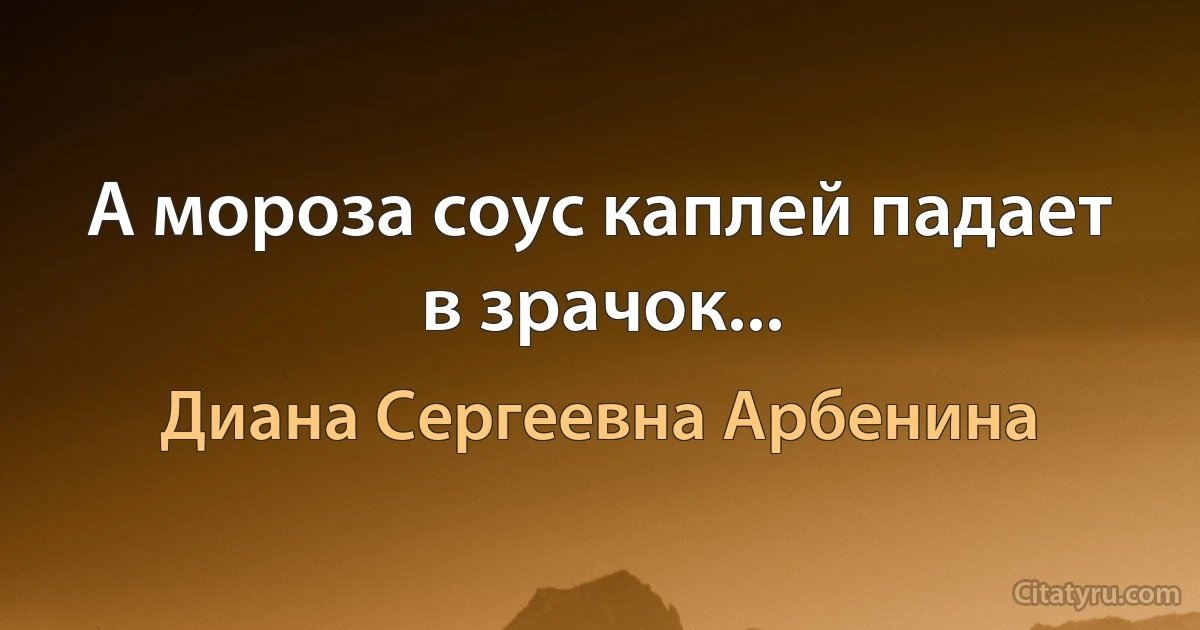 А мороза соус каплей падает в зрачок...

Диана Сергеевна Арбенина

Citatyru.com